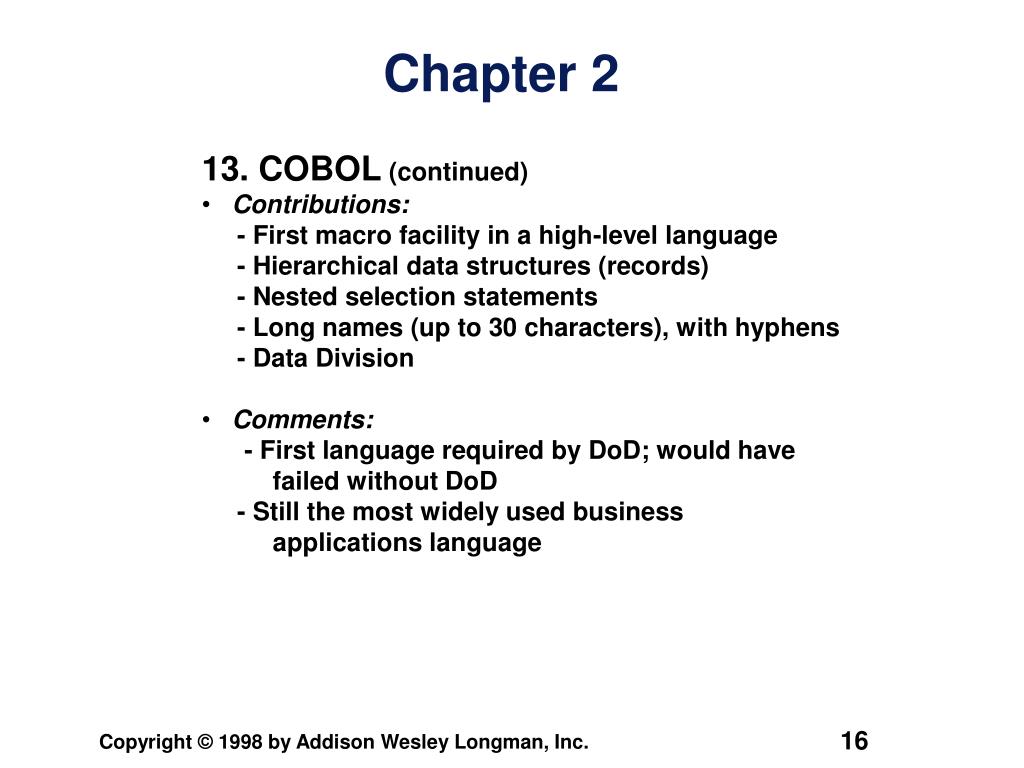 Chapter 2

13. COBOL (continued)

• Contributions:
- First macro facility in a high-level language
- Hierarchical data structures (records)
- Nested selection statements
- Long names (up to 30 characters), with hyphens
- Data Division

• Comments:
- First language required by DoD; would have failed without DoD
- Still the most widely used business applications language

Copyright © 1998 by Addison Wesley Longman, Inc.

16